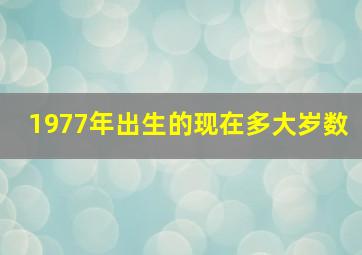 1977年出生的现在多大岁数